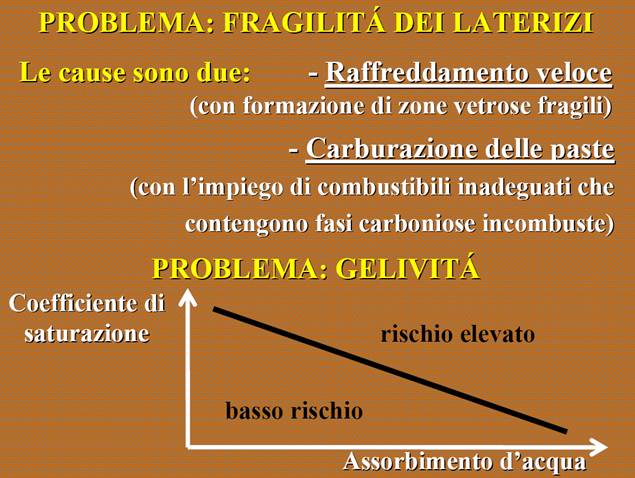 PROBLEMA: FRAGILITÁ DEI LATERIZI

Le cause sono due: - Raffreddamento veloce (con formazione di zone vetrose fragili)

- Carburazione delle paste (con l'impiego di combustibili inadeguati che contengono fasi carboniose incombuste)

PROBLEMA: GELIVITÁ

Coefficiente di saturazione

rischio elevato

basso rischio

Assorbimento d'acqua